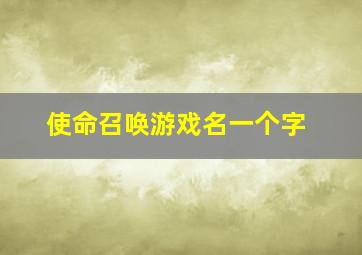 使命召唤游戏名一个字